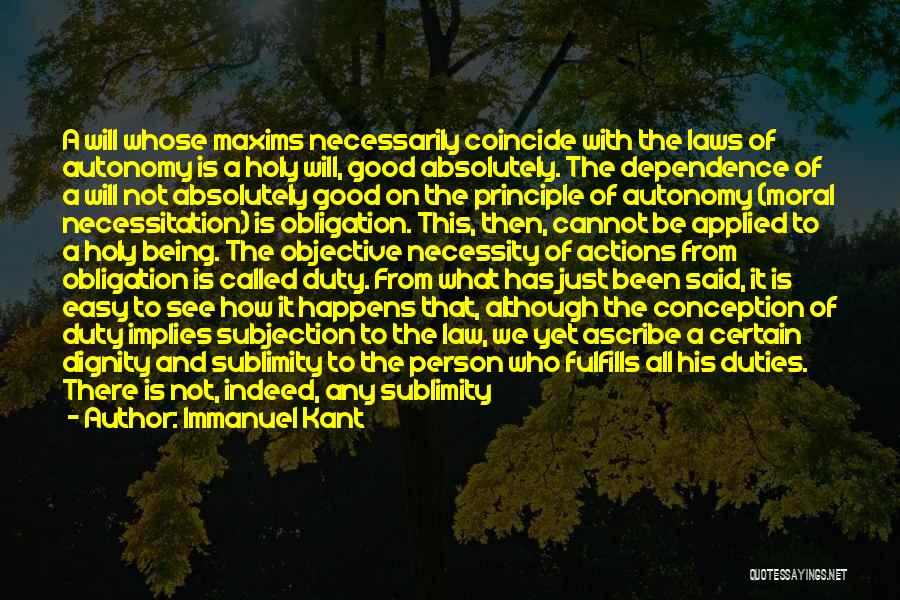 A will whose maxims necessarily coincide with the laws of autonomy is a holy will, good absolutely. The dependence of a will not absolutely good on the principle of autonomy (moral necessitation) is obligation. This, then, cannot be applied to a holy being. The objective necessity of actions from obligation is called duty. From what has just been said, it is easy to see how it happens that, although the conception of duty implies subjection to the law, we yet ascribe a certain dignity and sublimity to the person who fulfills all his duties. There is not, indeed, any sublimity
- Author: Immanuel Kant

QUOTESSAYINGS.NET